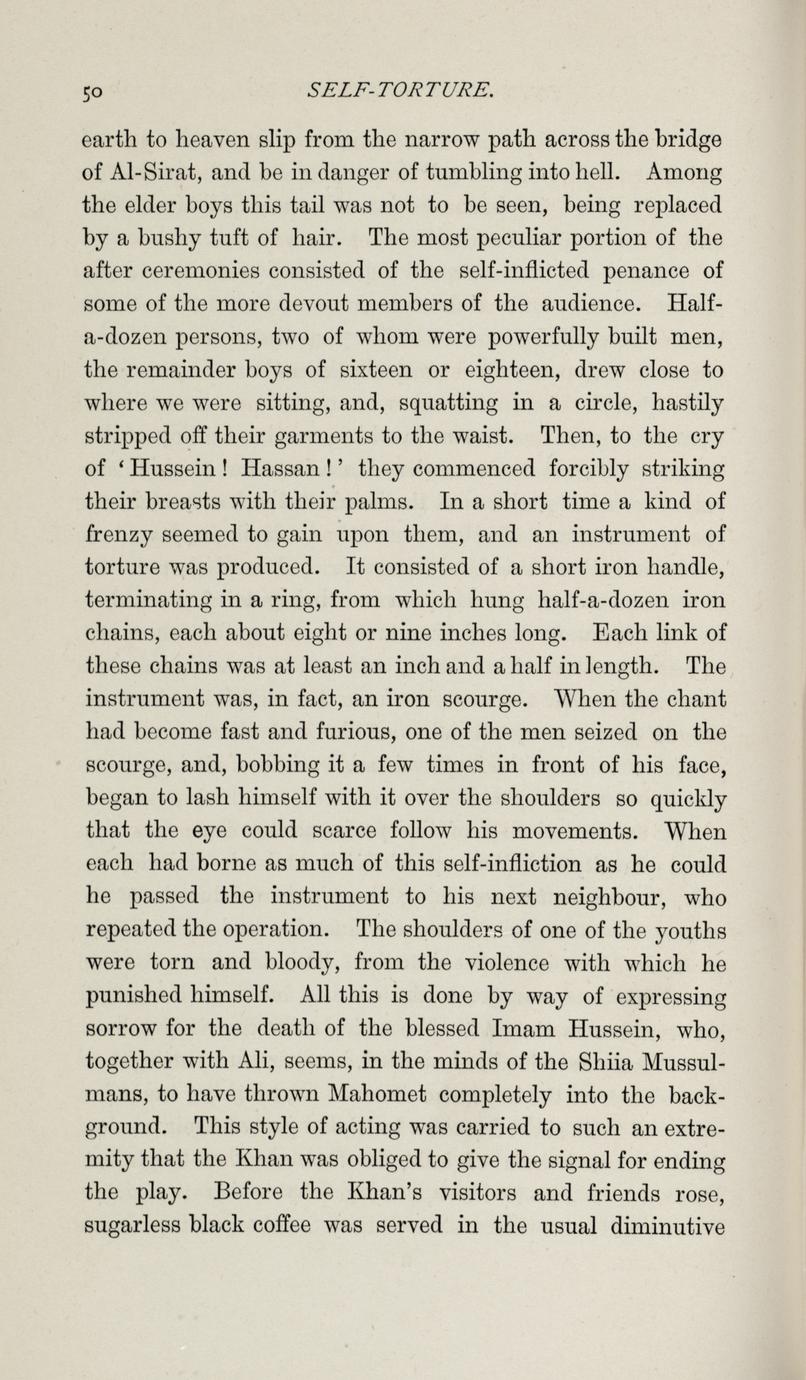 50 SELF-TORTURE.

earth to heaven slip from the narrow path across the bridge of Al-Sirat, and be in danger of tumbling into hell. Among the elder boys this tail was not to be seen, being replaced by a bushy tuft of hair. The most peculiar portion of the after ceremonies consisted of the self-inflicted penance of some of the more devout members of the audience. Half-a-dozen persons, two of whom were powerfully built men, the remainder boys of sixteen or eighteen, drew close to where we were sitting, and, squatting in a circle, hastily stripped off their garments to the waist. Then, to the cry of 'Hussein! Hassan!' they commenced forcibly striking their breasts with their palms. In a short time a kind of frenzy seemed to gain upon them, and an instrument of torture was produced. It consisted of a short iron handle, terminating in a ring, from which hung half-a-dozen iron chains, each about eight or nine inches long. Each link of these chains was at least an inch and a half in length. The instrument was, in fact, an iron scourge. When the chant had become fast and furious, one of the men seized on the scourge, and, bobbing it a few times in front of his face, began to lash himself with it over the shoulders so quickly that the eye could scarce follow his movements. When each had borne as much of this self-infliction as he could he passed the instrument to his next neighbour, who repeated the operation. The shoulders of one of the youths were torn and bloody, from the violence with which he punished himself. All this is done by way of expressing sorrow for the death of the blessed Imam Hussein, who, together with Ali, seems, in the minds of the Shiia Mussulmans, to have thrown Mahomet completely into the background. This style of acting was carried to such an extremity that the Khan was obliged to give the signal for ending the play. Before the Khan's visitors and friends rose, sugarless black coffee was served in the usual diminutive